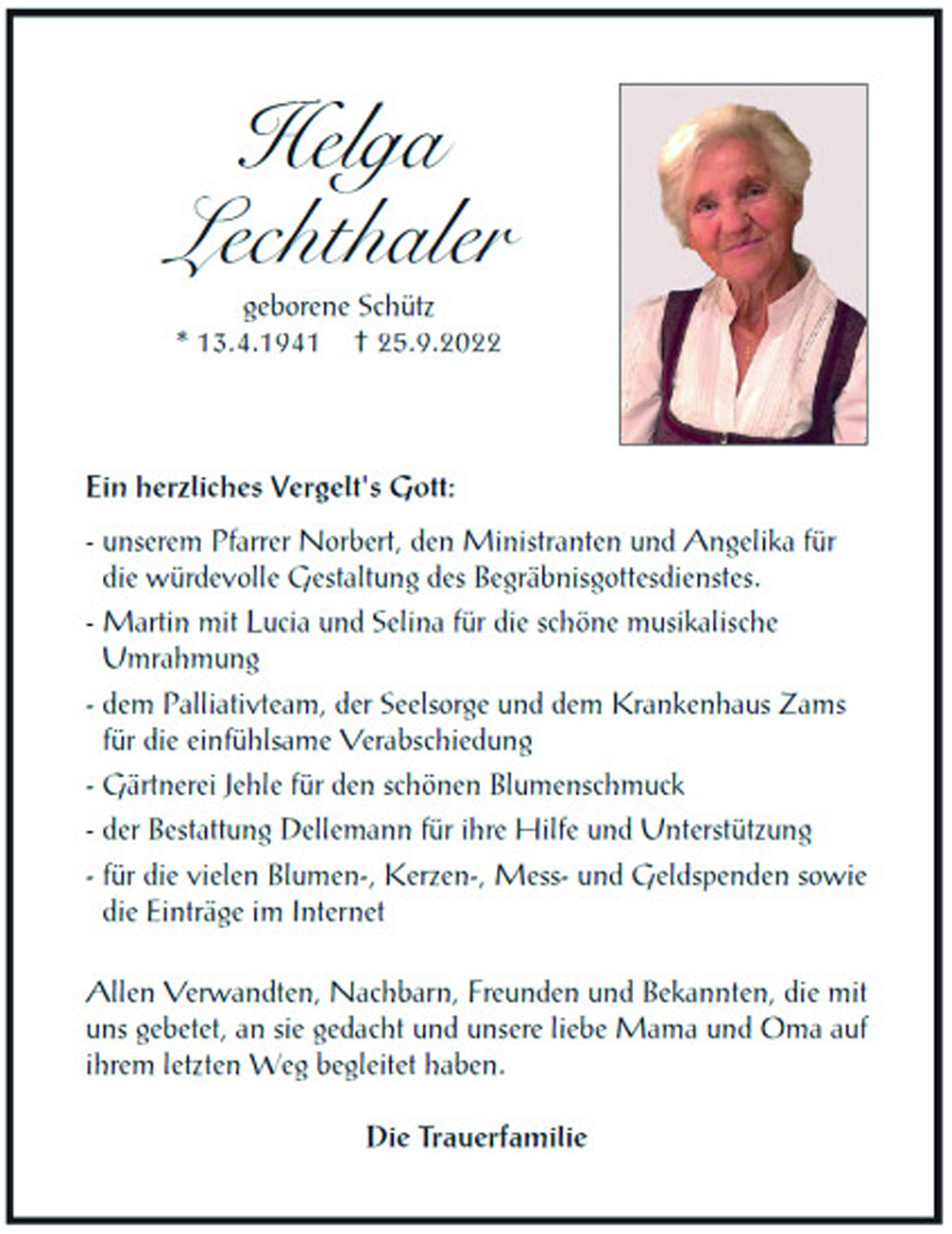 Helga Lechthaler

geborene Schütz
* 13.4.1941 † 25.9.2022

**Ein herzliches Vergelt's Gott:**

- unserem Pfarrer Norbert, den Ministranten und Angelika für die würdevolle Gestaltung des Begräbnisgottesdienstes.

- Martin mit Lucia und Selina für die schöne musikalische Umrahmung

- dem Palliativteam, der Seelsorge und dem Krankenhaus Zams für die einfühlsame Verabschiedung

- Gärtnerei Jehle für den schönen Blumenschmuck

- der Bestattung Dellemann für ihre Hilfe und Unterstützung

- für die vielen Blumen-, Kerzen-, Mess- und Geldspenden sowie die Einträge im Internet

Allen Verwandten, Nachbarn, Freunden und Bekannten, die mit uns gebetet, an sie gedacht und unsere liebe Mama und Oma auf ihrem letzten Weg begleitet haben.

**Die Trauerfamilie**